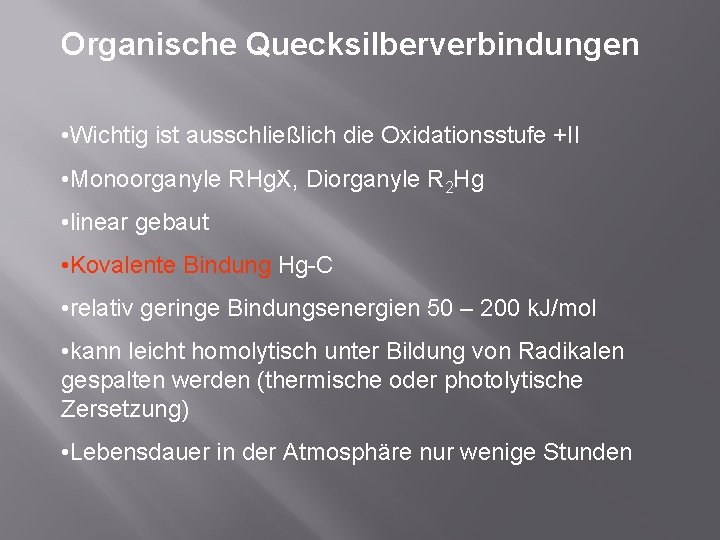 Organische Quecksilberverbindungen

•Wichtig ist ausschließlich die Oxidationsstufe +II

•Monoorganyle RHgX, Diorganyle $R_2Hg$

•linear gebaut

•Kovalente Bindung Hg-C

•relativ geringe Bindungsenergien 50 – 200 kJ/mol

•kann leicht homolytisch unter Bildung von Radikalen gespalten werden (thermische oder photolytische Zersetzung)

•Lebensdauer in der Atmosphäre nur wenige Stunden